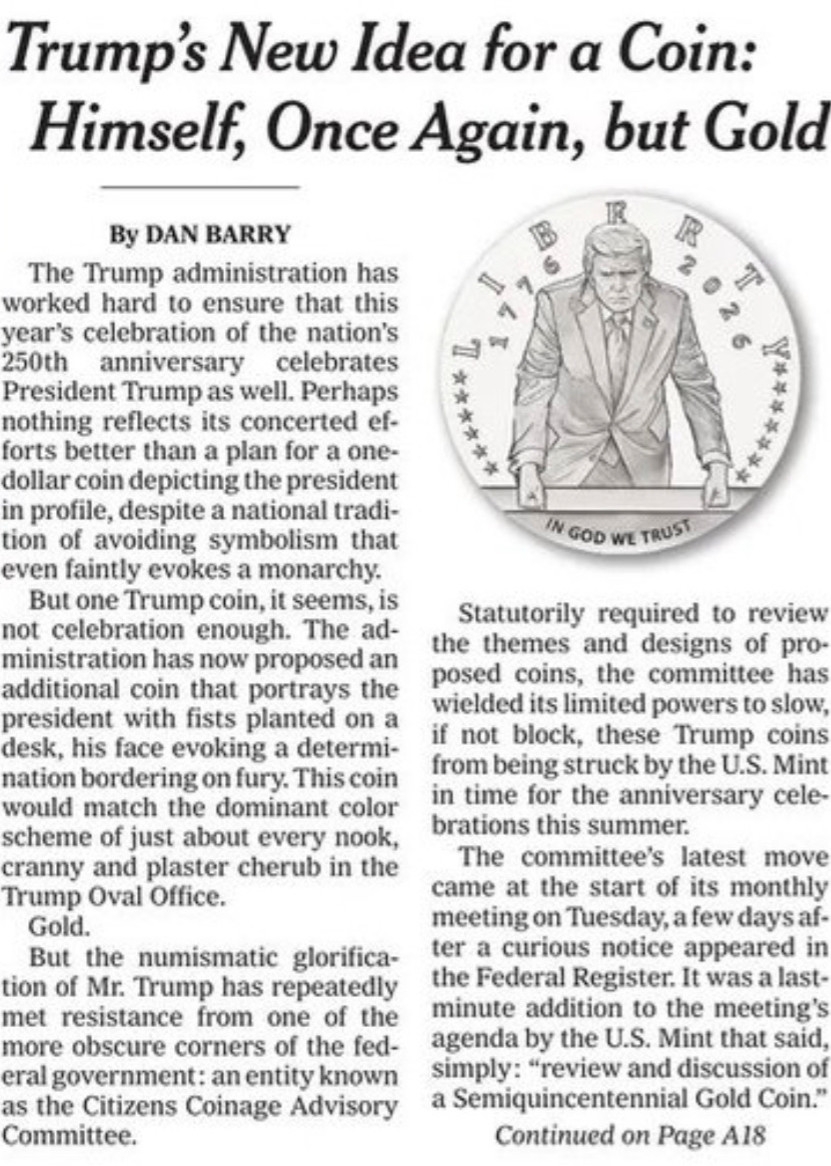 Trump's New Idea for a Coin: Himself, Once Again, but Gold

By DAN BARRY

The Trump administration has worked hard to ensure that this year's celebration of the nation's 250th anniversary celebrates President Trump as well. Perhaps nothing reflects its concerted efforts better than a plan for a one-dollar coin depicting the president in profile, despite a national tradition of avoiding symbolism that even faintly evokes a monarchy.

But one Trump coin, it seems, is not celebration enough. The administration has now proposed an additional coin that portrays the president with fists planted on a desk, his face evoking a determination bordering on fury. This coin would match the dominant color scheme of just about every nook, cranny and plaster cherub in the Trump Oval Office.

Gold.

But the numismatic glorification of Mr. Trump has repeatedly met resistance from one of the more obscure corners of the federal government: an entity known as the Citizens Coinage Advisory Committee.

LIBERTY
1776 2026
IN GOD WE TRUST

Statutorily required to review the themes and designs of proposed coins, the committee has wielded its limited powers to slow, if not block, these Trump coins from being struck by the U.S. Mint in time for the anniversary celebrations this summer.

The committee's latest move came at the start of its monthly meeting on Tuesday, a few days after a curious notice appeared in the Federal Register. It was a last-minute addition to the meeting's agenda by the U.S. Mint that said, simply: "review and discussion of a Semiquincentennial Gold Coin."

Continued on Page A18